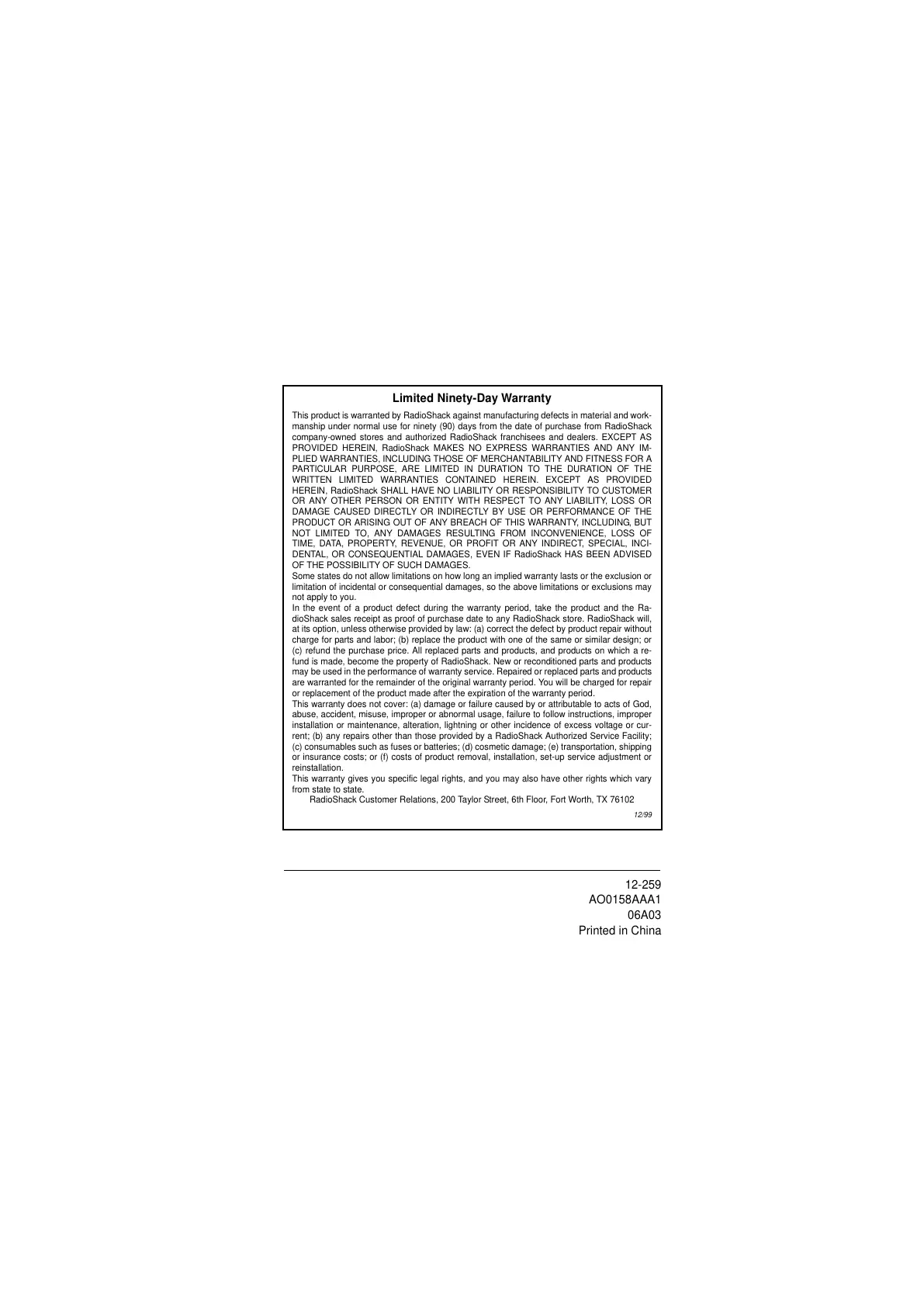 Limited Ninety-Day Warranty

This product is warranted by RadioShack against manufacturing defects in material and workmanship under normal use for ninety (90) days from the date of purchase from RadioShack company-owned stores and authorized RadioShack franchisees and dealers. EXCEPT AS PROVIDED HEREIN, RadioShack MAKES NO EXPRESS WARRANTIES AND ANY IMPLIED WARRANTIES, INCLUDING THOSE OF MERCHANTABILITY AND FITNESS FOR A PARTICULAR PURPOSE, ARE LIMITED IN DURATION TO THE DURATION OF THE WRITTEN LIMITED WARRANTIES CONTAINED HEREIN. EXCEPT AS PROVIDED HEREIN, RadioShack SHALL HAVE NO LIABILITY OR RESPONSIBILITY TO CUSTOMER OR ANY OTHER PERSON OR ENTITY WITH RESPECT TO ANY LIABILITY, LOSS OR DAMAGE CAUSED DIRECTLY OR INDIRECTLY BY USE OR PERFORMANCE OF THE PRODUCT OR ARISING OUT OF ANY BREACH OF THIS WARRANTY, INCLUDING, BUT NOT LIMITED TO, ANY DAMAGES RESULTING FROM INCONVENIENCE, LOSS OF TIME, DATA, PROPERTY, REVENUE, OR PROFIT OR ANY INDIRECT, SPECIAL, INCIDENTAL, OR CONSEQUENTIAL DAMAGES, EVEN IF RadioShack HAS BEEN ADVISED OF THE POSSIBILITY OF SUCH DAMAGES.
Some states do not allow limitations on how long an implied warranty lasts or the exclusion or limitation of incidental or consequential damages, so the above limitations or exclusions may not apply to you.
In the event of a product defect during the warranty period, take the product and the RadioShack sales receipt as proof of purchase date to any RadioShack store. RadioShack will, at its option, unless otherwise provided by law: (a) correct the defect by product repair without charge for parts and labor; (b) replace the product with one of the same or similar design; or (c) refund the purchase price. All replaced parts and products, and products on which a refund is made, become the property of RadioShack. New or reconditioned parts and products may be used in the performance of warranty service. Repaired or replaced parts and products are warranted for the remainder of the original warranty period. You will be charged for repair or replacement of the product made after the expiration of the warranty period.
This warranty does not cover: (a) damage or failure caused by or attributable to acts of God, abuse, accident, misuse, improper or abnormal usage, failure to follow instructions, improper installation or maintenance, alteration, lightning or other incidence of excess voltage or current; (b) any repairs other than those provided by a RadioShack Authorized Service Facility; (c) consumables such as fuses or batteries; (d) cosmetic damage; (e) transportation, shipping or insurance costs; or (f) costs of product removal, installation, set-up service adjustment or reinstallation.
This warranty gives you specific legal rights, and you may also have other rights which vary from state to state.
RadioShack Customer Relations, 200 Taylor Street, 6th Floor, Fort Worth, TX 76102
12/99

12-259
AO0158AAA1
06A03
Printed in China